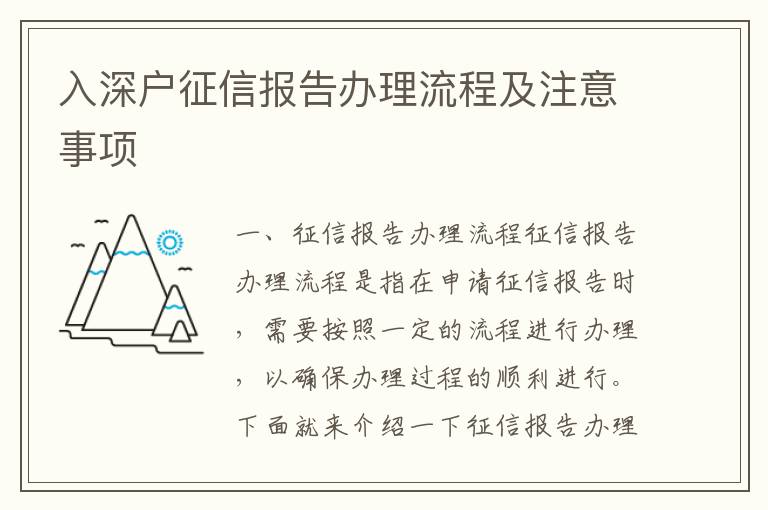 入深户征信报告办理流程及注意事项

一、征信报告办理流程征信报告办理流程是指在申请征信报告时，需要按照一定的流程进行办理，以确保办理过程的顺利进行。下面就来介绍一下征信报告办理